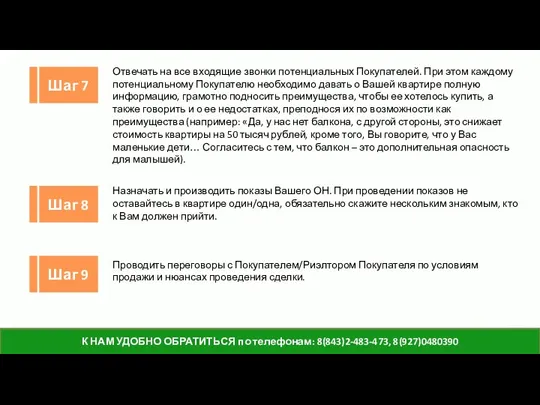 Шаг 7

Отвечать на все входящие звонки потенциальных Покупателей. При этом каждому потенциальному Покупателю необходимо давать о Вашей квартире полную информацию, грамотно подносить преимущества, чтобы ее хотелось купить, а также говорить и о ее недостатках, преподнося их по возможности как преимущества (например: «Да, у нас нет балкона, с другой стороны, это снижает стоимость квартиры на 50 тысяч рублей, кроме того, Вы говорите, что у Вас маленькие дети… Согласитесь с тем, что балкон – это дополнительная опасность для малышей).

Шаг 8

Назначать и производить показы Вашего ОН. При проведении показов не оставайтесь в квартире один/одна, обязательно скажите нескольким знакомым, кто к Вам должен прийти.

Шаг 9

Проводить переговоры с Покупателем/Риэлтором Покупателя по условиям продажи и нюансах проведения сделки.

К НАМ УДОБНО ОБРАТИТЬСЯ по телефонам: 8(843)2-483-473, 8(927)0480390